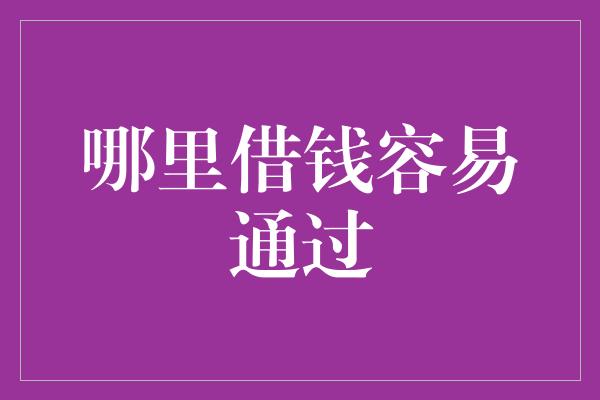 哪里借钱容易通过